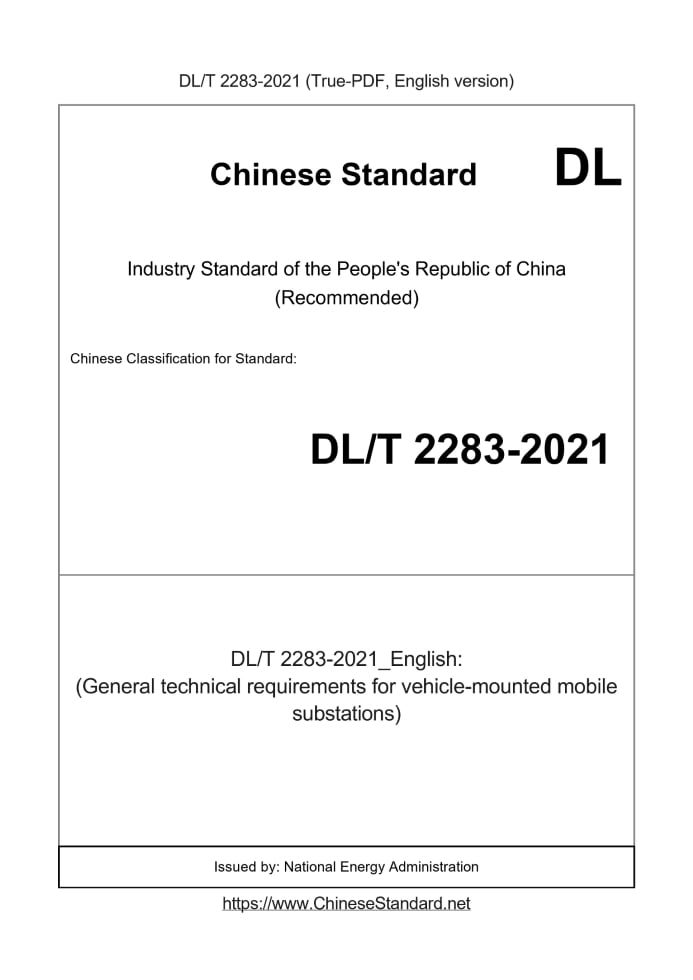 DL/T 2283-2021 (True-PDF, English version)

Chinese Standard DL

Industry Standard of the People's Republic of China (Recommended)

Chinese Classification for Standard:

DL/T 2283-2021

DL/T 2283-2021_English: (General technical requirements for vehicle-mounted mobile substations)

Issued by: National Energy Administration

https://www.ChineseStandard.net